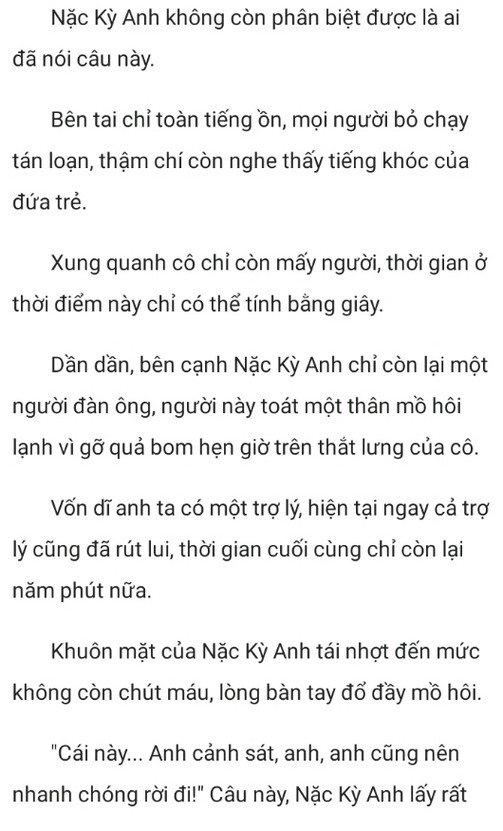 Nặc Kỳ Anh không còn phân biệt được là ai đã nói câu này.

Bên tai chỉ toàn tiếng ồn, mọi người bỏ chạy tán loạn, thậm chí còn nghe thấy tiếng khóc của đứa trẻ.

Xung quanh cô chỉ còn mấy người, thời gian ở thời điểm này chỉ có thể tính bằng giây.

Dần dần, bên cạnh Nặc Kỳ Anh chỉ còn lại một người đàn ông, người này toát một thân mồ hôi lạnh vì gỡ quả bom hẹn giờ trên thắt lưng của cô.

Vốn dĩ anh ta có một trợ lý, hiện tại ngay cả trợ lý cũng đã rút lui, thời gian cuối cùng chỉ còn lại năm phút nữa.

Khuôn mặt của Nặc Kỳ Anh tái nhợt đến mức không còn chút máu, lòng bàn tay đổ đầy mồ hôi.

"Cái này... Anh cảnh sát, anh, anh cũng nên nhanh chóng rời đi!" Câu này, Nặc Kỳ Anh lấy rất